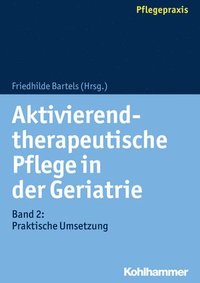 Pflegepraxis

Friedhilde Bartels (Hrsg.)

Aktivierend-therapeutische Pflege in der Geriatrie

Band 2:
Praktische Umsetzung

Kohlhammer